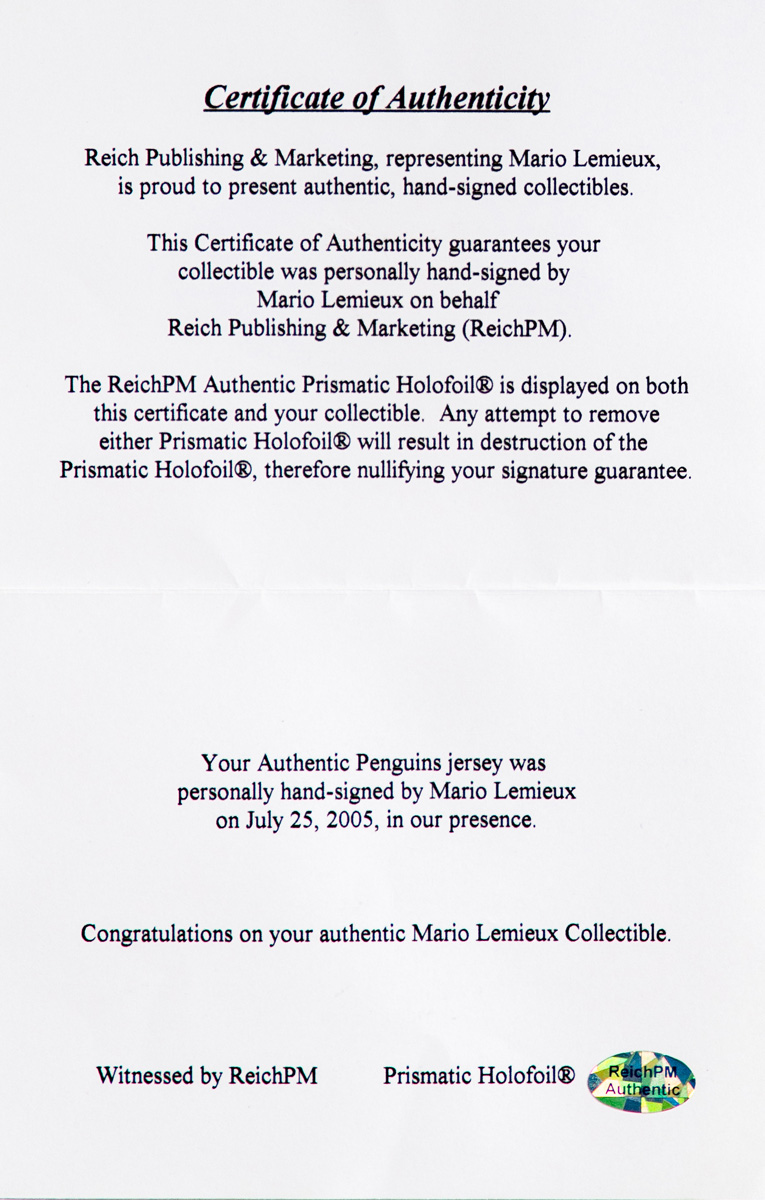 Certificate of Authenticity

Reich Publishing & Marketing, representing Mario Lemieux, is proud to present authentic, hand-signed collectibles.

This Certificate of Authenticity guarantees your collectible was personally hand-signed by Mario Lemieux on behalf Reich Publishing & Marketing (ReichPM).

The ReichPM Authentic Prismatic Holofoil® is displayed on both this certificate and your collectible. Any attempt to remove either Prismatic Holofoil® will result in destruction of the Prismatic Holofoil®, therefore nullifying your signature guarantee.

Your Authentic Penguins jersey was personally hand-signed by Mario Lemieux on July 25, 2005, in our presence.

Congratulations on your authentic Mario Lemieux Collectible.

Witnessed by ReichPM

Prismatic Holofoil®

ReichPM Authentic